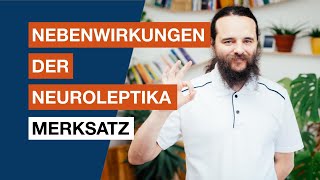 NEBENWIRKUNGEN

DER

NEUROLEPTIKA

MERKSATZ